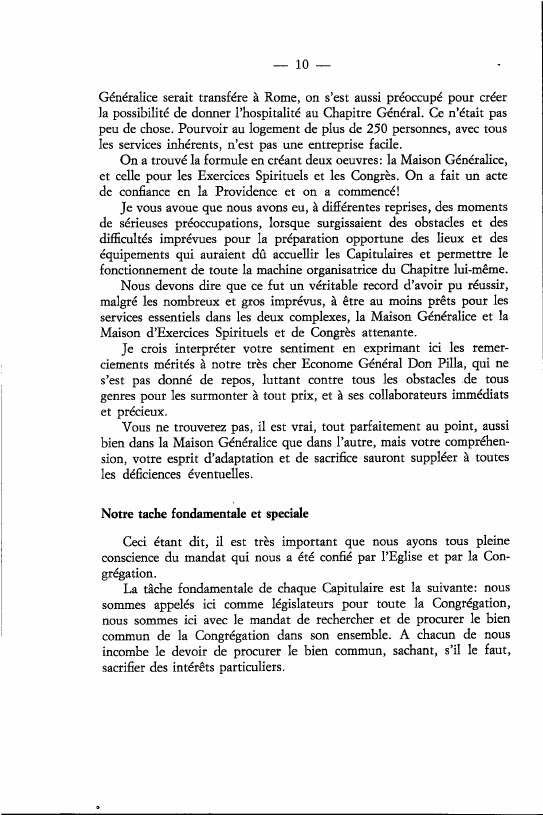 — 10 —

Généralice serait transfére à Rome, on s'est aussi préoccupé pour créer la possibilité de donner l'hospitalité au Chapitre Général. Ce n'était pas peu de chose. Pourvoir au logement de plus de 250 personnes, avec tous les services inhérents, n'est pas une entreprise facile.

On a trouvé la formule en créant deux oeuvres: la Maison Généralice, et celle pour les Exercices Spirituels et les Congrès. On a fait un acte de confiance en la Providence et on a commencé!

Je vous avoue que nous avons eu, à différentes reprises, des moments de sérieuses préoccupations, lorsque surgissaient des obstacles et des difficultés imprévues pour la préparation opportune des lieux et des équipements qui auraient dû accuellir les Capitulaires et permettre le fonctionnement de toute la machine organisatrice du Chapitre lui-même.

Nous devons dire que ce fut un véritable record d'avoir pu réussir, malgré les nombreux et gros imprévus, à être au moins prêts pour les services essentiels dans les deux complexes, la Maison Généralice et la Maison d'Exercices Spirituels et de Congrès attenante.

Je crois interpréter votre sentiment en exprimant ici les remerciements mérités à notre très cher Econome Général Don Pilla, qui ne s'est pas donné de repos, luttant contre tous les obstacles de tous genres pour les surmonter à tout prix, et à ses collaborateurs immédiats et précieux.

Vous ne trouverez pas, il est vrai, tout parfaitement au point, aussi bien dans la Maison Généralice que dans l'autre, mais votre compréhension, votre esprit d'adaptation et de sacrifice sauront suppléer à toutes les déficiences éventuelles.

Notre tache fondamentale et speciale

Ceci étant dit, il est très important que nous ayons tous pleine conscience du mandat qui nous a été confié par l'Eglise et par la Congrégation.

La tâche fondamentale de chaque Capitulaire est la suivante: nous sommes appelés ici comme législateurs pour toute la Congrégation, nous sommes ici avec le mandat de rechercher et de procurer le bien commun de la Congrégation dans son ensemble. A chacun de nous incombe le devoir de procurer le bien commun, sachant, s'il le faut, sacrifier des intérêts particuliers.